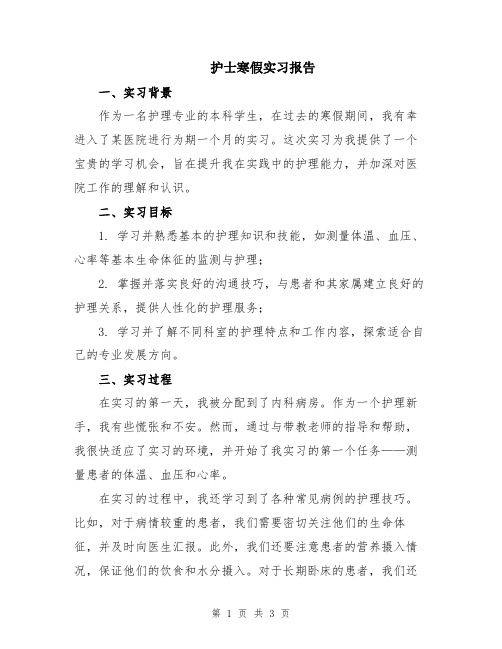 护士寒假实习报告

一、实习背景

作为一名护理专业的本科学生，在过去的寒假期间，我有幸进入了某医院进行为期一个月的实习。这次实习为我提供了一个宝贵的学习机会，旨在提升我在实践中的护理能力，并加深对医院工作的理解和认识。

二、实习目标

1. 学习并熟悉基本的护理知识和技能，如测量体温、血压、心率等基本生命体征的监测与护理；

2. 掌握并落实良好的沟通技巧，与患者和其家属建立良好的护理关系，提供人性化的护理服务；

3. 学习并了解不同科室的护理特点和工作内容，探索适合自己的专业发展方向。

三、实习过程

在实习的第一天，我被分配到了内科病房。作为一个护理新手，我有些慌张和不安。然而，通过与带教老师的指导和帮助，我很快适应了实习的环境，并开始了我实习的第一个任务——测量患者的体温、血压和心率。

在实习的过程中，我还学习到了各种常见病例的护理技巧。比如，对于病情较重的患者，我们需要密切关注他们的生命体征，并及时向医生汇报。此外，我们还要注意患者的营养摄入情况，保证他们的饮食和水分摄入。对于长期卧床的患者，我们还

第 1 页 共 3 页